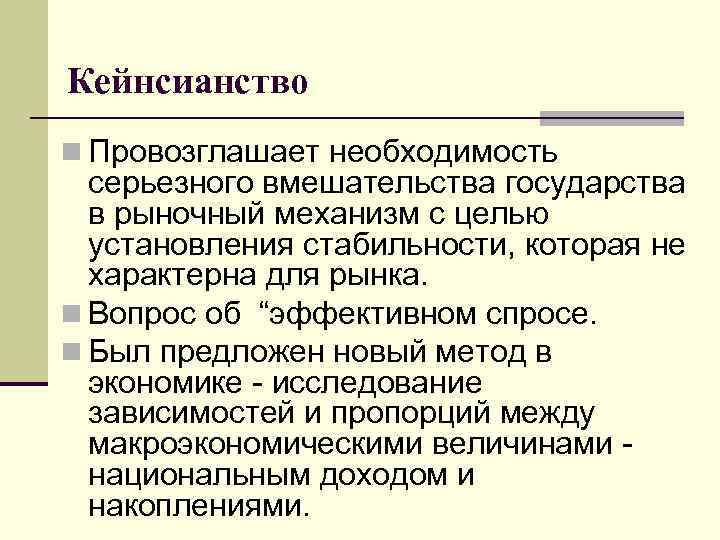 Кейнсианство

Провозглашает необходимость серьезного вмешательства государства в рыночный механизм с целью установления стабильности, которая не характерна для рынка.

Вопрос об “эффективном спросе.

Был предложен новый метод в экономике - исследование зависимостей и пропорций между макроэкономическими величинами - национальным доходом и накоплениями.